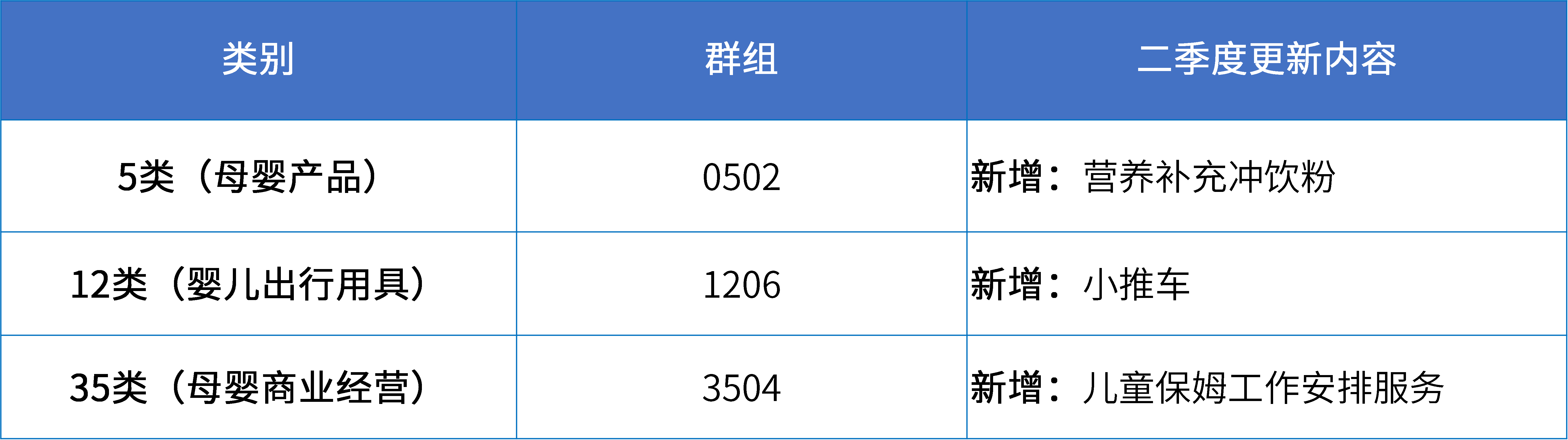 | 类别 | 群组 | 二季度更新内容 |
|---|---|---|
| 5类（母婴产品） | 0502 | 新增：营养补充冲饮粉 |
| 12类（婴儿出行用具） | 1206 | 新增：小推车 |
| 35类（母婴商业经营） | 3504 | 新增：儿童保姆工作安排服务 |